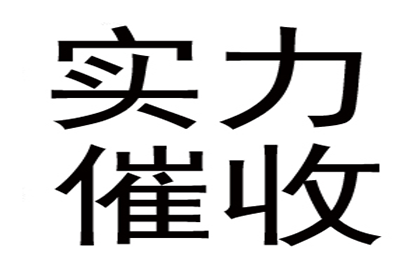 实力
催收